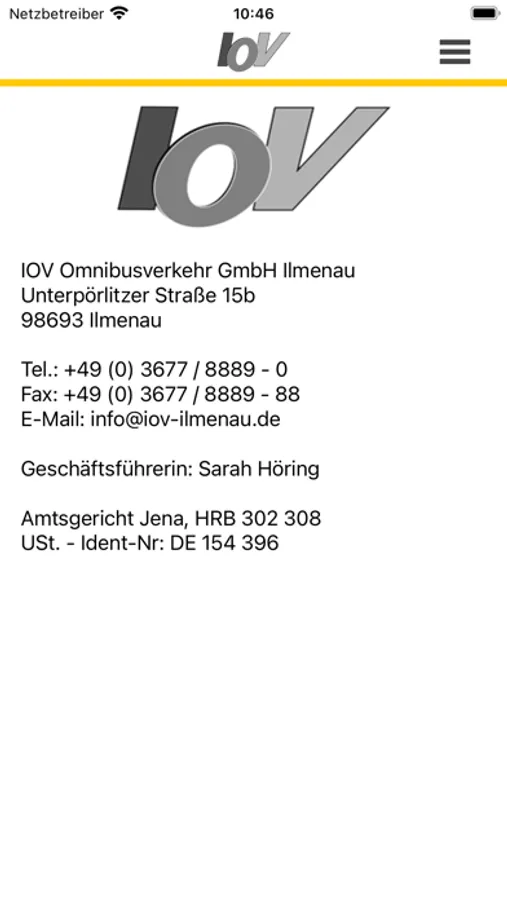 Netzbetreiber 10:46

IOV

IOV

IOV Omnibusverkehr GmbH Ilmenau
Unterpörlitzer Straße 15b
98693 Ilmenau

Tel.: +49 (0) 3677 / 8889 - 0
Fax: +49 (0) 3677 / 8889 - 88
E-Mail: info@iov-ilmenau.de

Geschäftsführerin: Sarah Höring

Amtsgericht Jena, HRB 302 308
USt. - Ident-Nr: DE 154 396